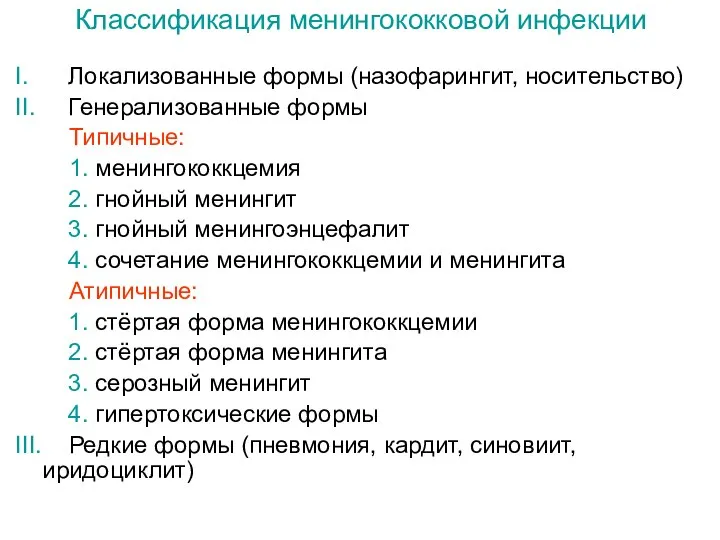 Классификация менингококковой инфекции

I. Локализованные формы (назофарингит, носительство)
II. Генерализованные формы
Типичные:
1. менингококкцемия
2. гнойный менингит
3. гнойный менингоэнцефалит
4. сочетание менингококкцемии и менингита
Атипичные:
1. стёртая форма менингококкцемии
2. стёртая форма менингита
3. серозный менингит
4. гипертоксические формы
III. Редкие формы (пневмония, кардит, синовиит, иридоциклит)